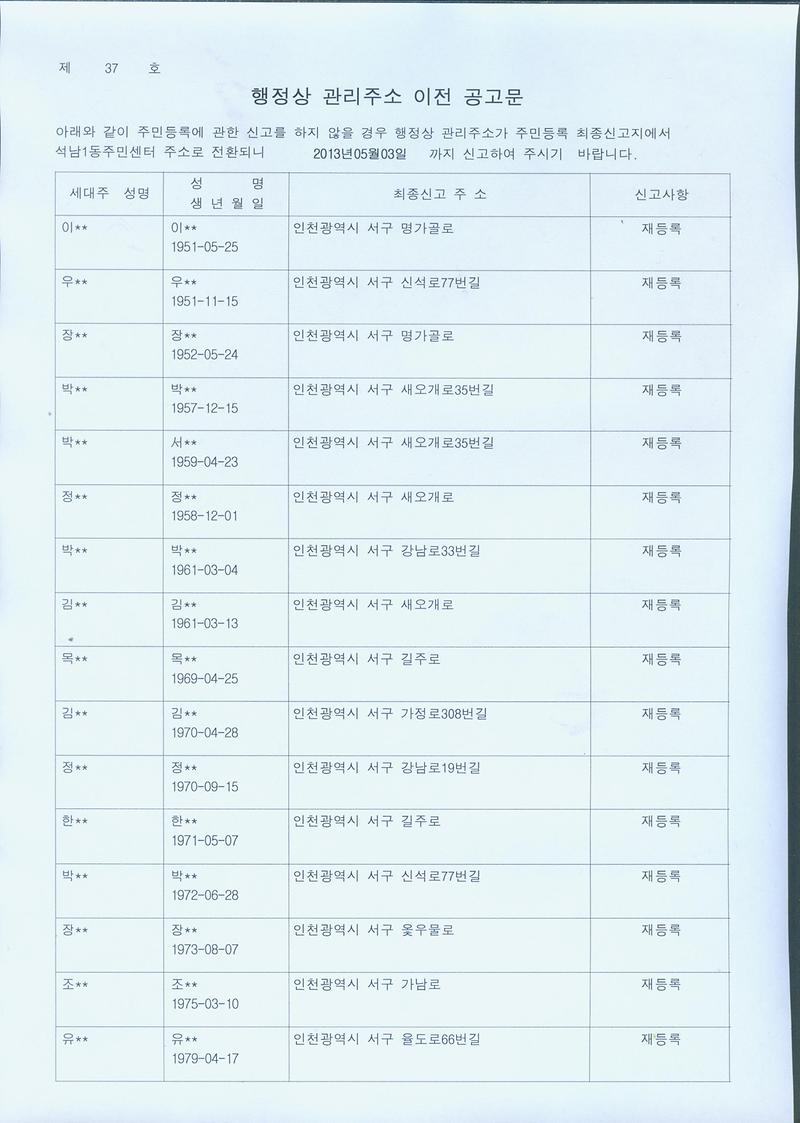 제 37 호

행정상 관리주소 이전 공고문

아래와 같이 주민등록에 관한 신고를 하지 않을 경우 행정상 관리주소가 주민등록 최종신고지에서 석남1동주민센터 주소로 전환되니 2013년05월03일 까지 신고하여 주시기 바랍니다.

| 세대주 성명 | 성 명 생 년 월 일 | 최종신고 주 소 | 신고사항 |
|---|---|---|---|
| 이** | 이** 1951-05-25 | 인천광역시 서구 명가골로 | 재등록 |
| 우** | 우** 1951-11-15 | 인천광역시 서구 신석로77번길 | 재등록 |
| 장** | 장** 1952-05-24 | 인천광역시 서구 명가골로 | 재등록 |
| 박** | 박** 1957-12-15 | 인천광역시 서구 새오개로35번길 | 재등록 |
| 박** | 서** 1959-04-23 | 인천광역시 서구 새오개로35번길 | 재등록 |
| 정** | 정** 1958-12-01 | 인천광역시 서구 새오개로 | 재등록 |
| 박** | 박** 1961-03-04 | 인천광역시 서구 강남로33번길 | 재등록 |
| 김** | 김** 1961-03-13 | 인천광역시 서구 새오개로 | 재등록 |
| 목** | 목** 1969-04-25 | 인천광역시 서구 길주로 | 재등록 |
| 김** | 김** 1970-04-28 | 인천광역시 서구 가정로308번길 | 재등록 |
| 정** | 정** 1970-09-15 | 인천광역시 서구 강남로19번길 | 재등록 |
| 한** | 한** 1971-05-07 | 인천광역시 서구 길주로 | 재등록 |
| 박** | 박** 1972-06-28 | 인천광역시 서구 신석로77번길 | 재등록 |
| 장** | 장** 1973-08-07 | 인천광역시 서구 옻우물로 | 재등록 |
| 조** | 조** 1975-03-10 | 인천광역시 서구 가남로 | 재등록 |
| 유** | 유** 1979-04-17 | 인천광역시 서구 율도로66번길 | 재등록 |